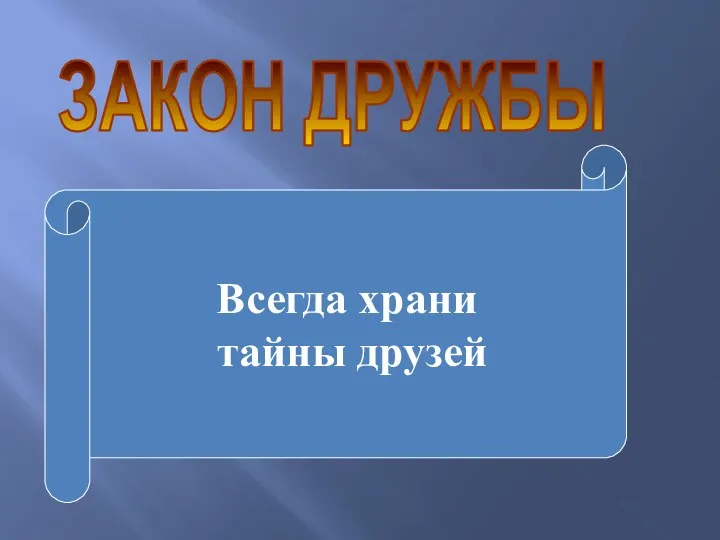 ЗАКОН ДРУЖБЫ

Всегда храни тайны друзей